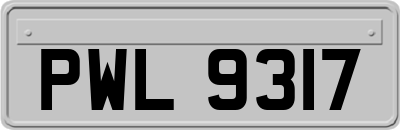 PWL 9317